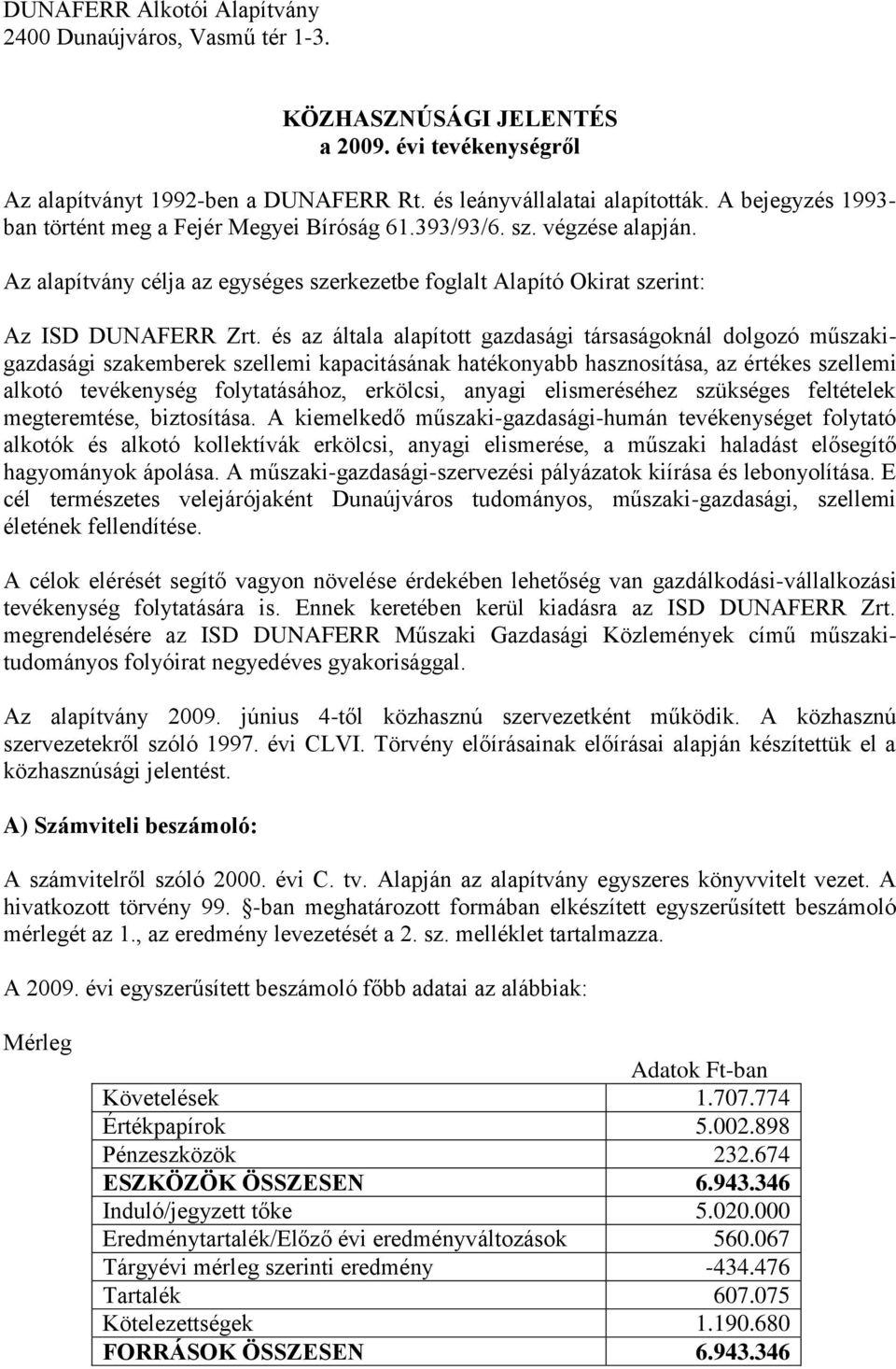 DUNAFERR Alkotói Alapítvány
2400 Dunaújváros, Vasmű tér 1-3.

KÖZHASZNÚSÁGI JELENTÉS
a 2009. évi tevékenységről

Az alapítványt 1992-ben a DUNAFERR Rt. és leányvállalatai alapították. A bejegyzés 1993-ban történt meg a Fejér Megyei Bíróság 61.393/93/6. sz. végzése alapján.

Az alapítvány célja az egységes szerkezetbe foglalt Alapító Okirat szerint:

Az ISD DUNAFERR Zrt. és az általa alapított gazdasági társaságoknál dolgozó műszaki-gazdasági szakemberek szellemi kapacitásának hatékonyabb hasznosítása, az értékes szellemi alkotó tevékenység folytatásához, erkölcsi, anyagi elismeréséhez szükséges feltételek megteremtése, biztosítása. A kiemelkedő műszaki-gazdasági-humán tevékenységet folytató alkotók és alkotó kollektívák erkölcsi, anyagi elismerése, a műszaki haladást elősegítő hagyományok ápolása. A műszaki-gazdasági-szervezési pályázatok kiírása és lebonyolítása. E cél természetes velejárójaként Dunaújváros tudományos, műszaki-gazdasági, szellemi életének fellendítése.

A célok elérését segítő vagyon növelése érdekében lehetőség van gazdálkodási-vállalkozási tevékenység folytatására is. Ennek keretében kerül kiadásra az ISD DUNAFERR Zrt. megrendelésére az ISD DUNAFERR Műszaki Gazdasági Közlemények című műszaki-tudományos folyóirat negyedéves gyakorisággal.

Az alapítvány 2009. június 4-től közhasznú szervezetként működik. A közhasznú szervezetekről szóló 1997. évi CLVI. Törvény előírásainak előírásai alapján készítettük el a közhasznúsági jelentést.

A) Számviteli beszámoló:

A számvitelről szóló 2000. évi C. tv. Alapján az alapítvány egyszeres könyvvitelt vezet. A hivatkozott törvény 99. §-ban meghatározott formában elkészített egyszerűsített beszámoló mérlegét az 1., az eredmény levezetését a 2. sz. melléklet tartalmazza.

A 2009. évi egyszerűsített beszámoló főbb adatai az alábbiak:

Mérleg

Adatok Ft-ban

| | |
|---|---|
| Követelések | 1.707.774 |
| Értékpapírok | 5.002.898 |
| Pénzeszközök | 232.674 |
| ESZKÖZÖK ÖSSZESEN | 6.943.346 |
| Induló/jegyzett tőke | 5.020.000 |
| Eredménytartalék/Előző évi eredményváltozások | 560.067 |
| Tárgyévi mérleg szerinti eredmény | -434.476 |
| Tartalék | 607.075 |
| Kötelezettségek | 1.190.680 |
| FORRÁSOK ÖSSZESEN | 6.943.346 |